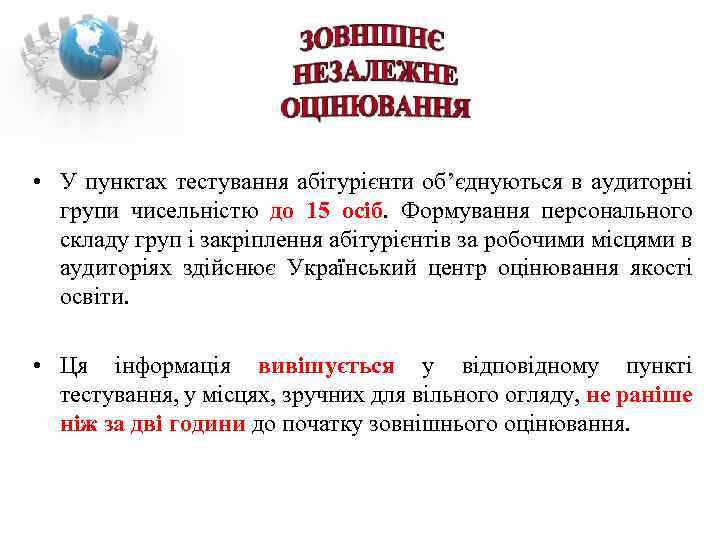 ЗОВНІШНЄ НЕЗАЛЕЖНЕ ОЦІНЮВАННЯ

• У пунктах тестування абітурієнти об’єднуються в аудиторні групи чисельністю до 15 осіб. Формування персонального складу груп і закріплення абітурієнтів за робочими місцями в аудиторіях здійснює Український центр оцінювання якості освіти.

• Ця інформація вивішується у відповідному пункті тестування, у місцях, зручних для вільного огляду, не раніше ніж за дві години до початку зовнішнього оцінювання.